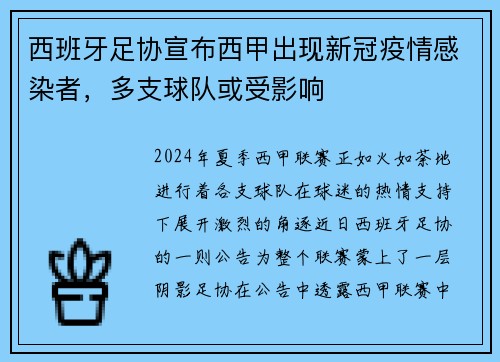 西班牙足协宣布西甲出现新冠疫情感染者，多支球队或受影响

2024年夏季西甲联赛正如火如荼地进行着各支球队在球迷的热情支持下展开激烈的角逐近日西班牙足协的一则公告为整个联赛蒙上了一层阴影足协在公告中透露西甲联赛中